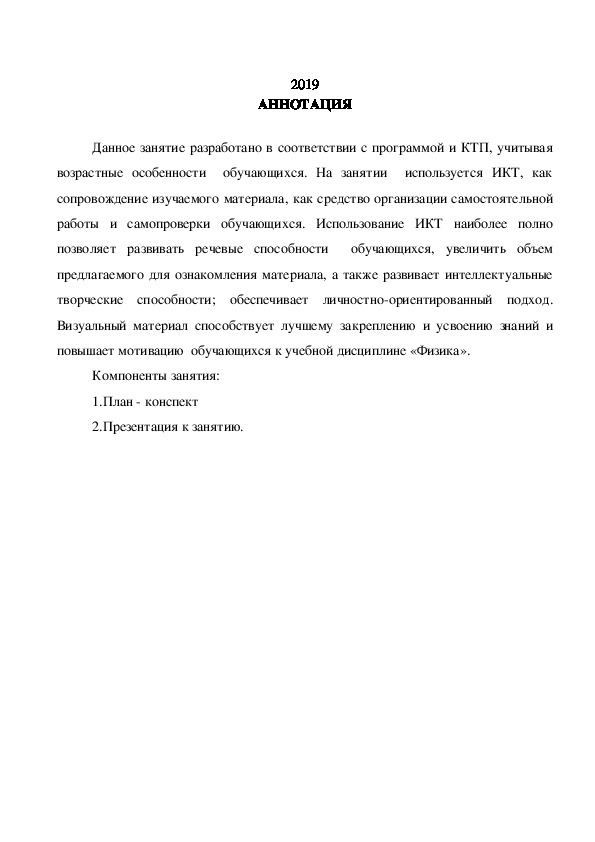 2019
АННОТАЦИЯ

Данное занятие разработано в соответствии с программой и КТП, учитывая возрастные особенности обучающихся. На занятии используется ИКТ, как сопровождение изучаемого материала, как средство организации самостоятельной работы и самопроверки обучающихся. Использование ИКТ наиболее полно позволяет развивать речевые способности обучающихся, увеличить объем предлагаемого для ознакомления материала, а также развивает интеллектуальные творческие способности; обеспечивает личностно-ориентированный подход. Визуальный материал способствует лучшему закреплению и усвоению знаний и повышает мотивацию обучающихся к учебной дисциплине «Физика».

Компоненты занятия:

1.План - конспект

2.Презентация к занятию.